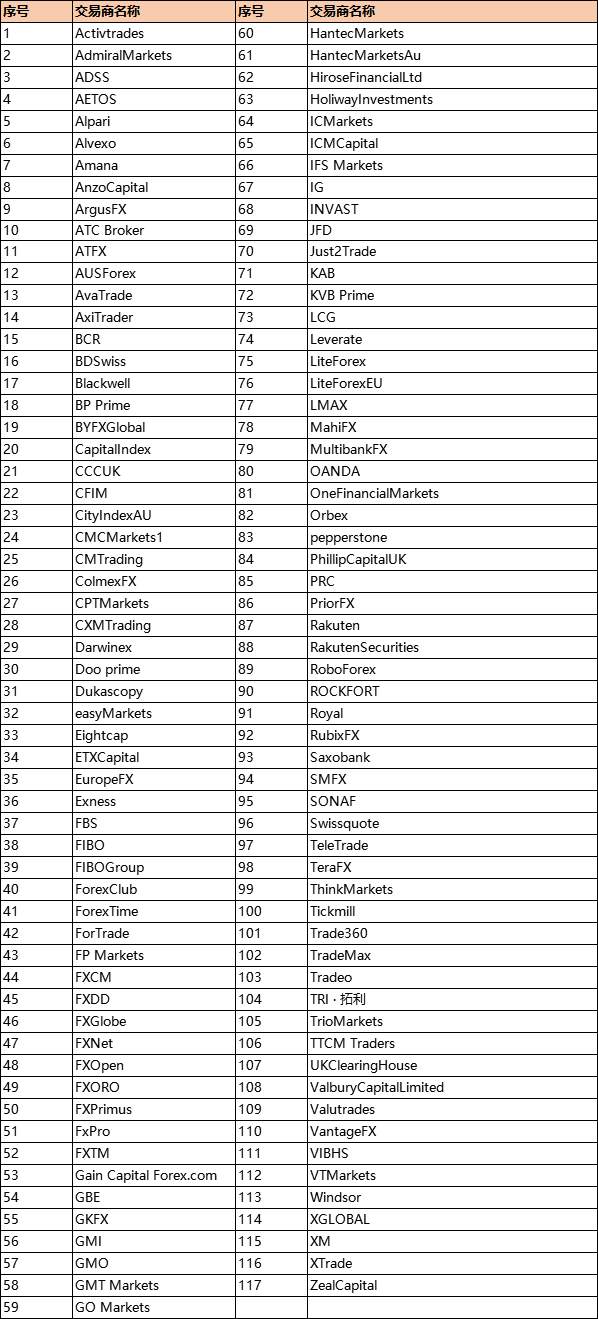 | 序号 | 交易商名称 | 序号 | 交易商名称 |
|---|---|---|---|
| 1 | Activtrades | 60 | HantecMarkets |
| 2 | AdmiralMarkets | 61 | HantecMarketsAu |
| 3 | ADSS | 62 | HiroseFinancialLtd |
| 4 | AETOS | 63 | HoliwayInvestments |
| 5 | Alpari | 64 | ICMarkets |
| 6 | Alvexo | 65 | ICMCapital |
| 7 | Amana | 66 | IFS Markets |
| 8 | AnzoCapital | 67 | IG |
| 9 | ArgusFX | 68 | INVAST |
| 10 | ATC Broker | 69 | JFD |
| 11 | ATFX | 70 | Just2Trade |
| 12 | AUSForex | 71 | KAB |
| 13 | AvaTrade | 72 | KVB Prime |
| 14 | AxiTrader | 73 | LCG |
| 15 | BCR | 74 | Leverate |
| 16 | BDSwiss | 75 | LiteForex |
| 17 | Blackwell | 76 | LiteForexEU |
| 18 | BP Prime | 77 | LMAX |
| 19 | BYFXGlobal | 78 | MahiFX |
| 20 | CapitalIndex | 79 | MultibankFX |
| 21 | CCCUK | 80 | OANDA |
| 22 | CFIM | 81 | OneFinancialMarkets |
| 23 | CityIndexAU | 82 | Orbex |
| 24 | CMCMarkets1 | 83 | pepperstone |
| 25 | CMTrading | 84 | PhillipCapitalUK |
| 26 | ColmexFX | 85 | PRC |
| 27 | CPTMarkets | 86 | PriorFX |
| 28 | CXMTrading | 87 | Rakuten |
| 29 | Darwinex | 88 | RakutenSecurities |
| 30 | Doo prime | 89 | RoboForex |
| 31 | Dukascopy | 90 | ROCKFORT |
| 32 | easyMarkets | 91 | Royal |
| 33 | Eightcap | 92 | RubixFX |
| 34 | ETXCapital | 93 | Saxobank |
| 35 | EuropeFX | 94 | SMFX |
| 36 | Exness | 95 | SONAF |
| 37 | FBS | 96 | Swissquote |
| 38 | FIBO | 97 | TeleTrade |
| 39 | FIBOGroup | 98 | TeraFX |
| 40 | ForexClub | 99 | ThinkMarkets |
| 41 | ForexTime | 100 | Tickmill |
| 42 | ForTrade | 101 | Trade360 |
| 43 | FP Markets | 102 | TradeMax |
| 44 | FXCM | 103 | Tradeo |
| 45 | FXDD | 104 | TRI · 拓利 |
| 46 | FXGlobe | 105 | TrioMarkets |
| 47 | FXNet | 106 | TTCM Traders |
| 48 | FXOpen | 107 | UKClearingHouse |
| 49 | FXORO | 108 | ValburyCapitalLimited |
| 50 | FXPrimus | 109 | Valutrades |
| 51 | FxPro | 110 | VantageFX |
| 52 | FXTM | 111 | VIBHS |
| 53 | Gain Capital Forex.com | 112 | VTMarkets |
| 54 | GBE | 113 | Windsor |
| 55 | GKFX | 114 | XGLOBAL |
| 56 | GMI | 115 | XM |
| 57 | GMO | 116 | XTrade |
| 58 | GMT Markets | 117 | ZealCapital |
| 59 | GO Markets | | |